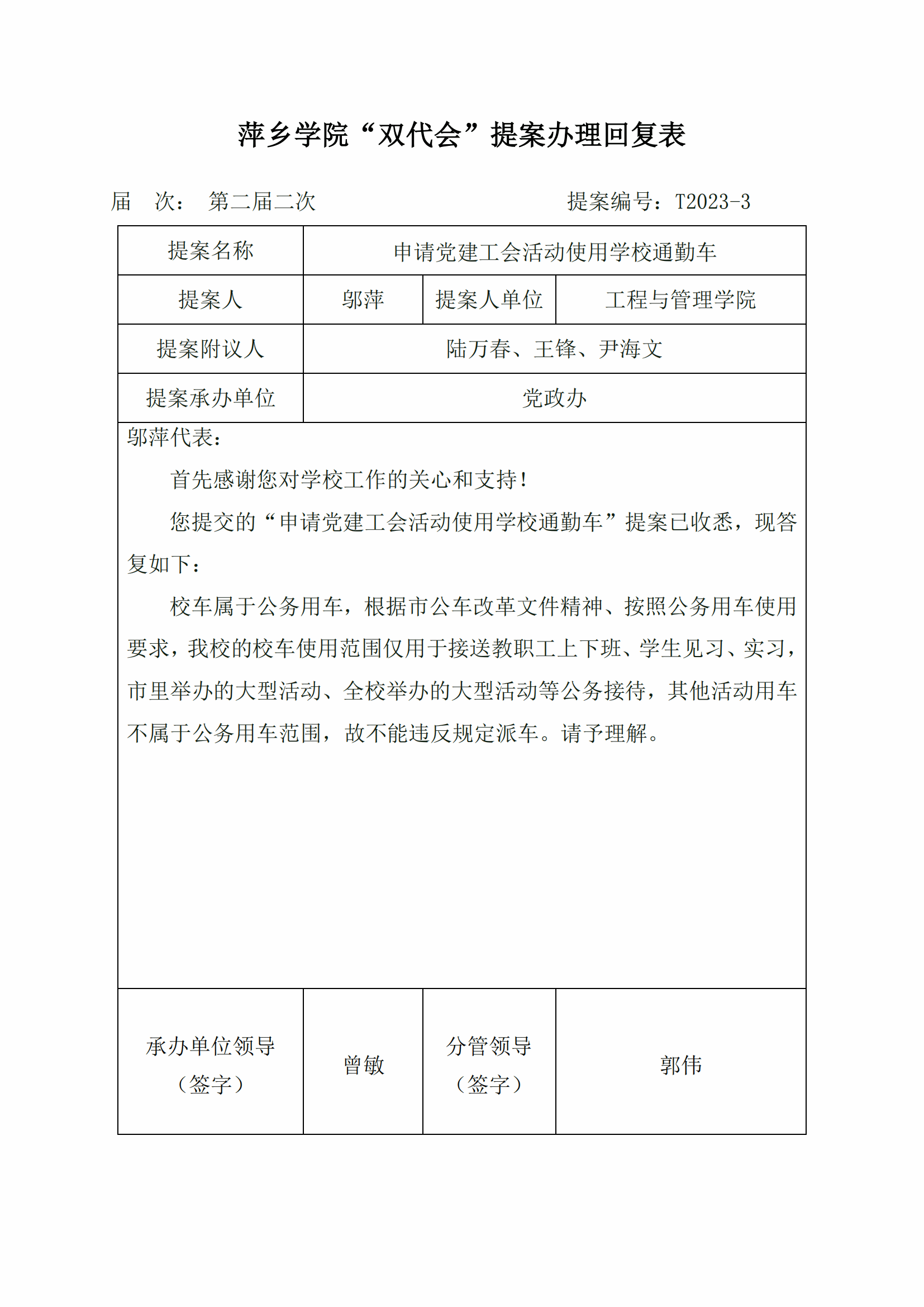 萍乡学院“双代会”提案办理回复表

届　次：　第二届二次　　　　　　　　　　　　提案编号：T2023-3

| 提案名称 | 申请党建工会活动使用学校通勤车 | | |
|---|---|---|---|
| 提案人 | 邬萍 | 提案人单位 | 工程与管理学院 |
| 提案附议人 | 陆万春、王锋、尹海文 | | |
| 提案承办单位 | 党政办 | | |

邬萍代表：

首先感谢您对学校工作的关心和支持！

您提交的“申请党建工会活动使用学校通勤车”提案已收悉，现答复如下：

校车属于公务用车，根据市公车改革文件精神、按照公务用车使用要求，我校的校车使用范围仅用于接送教职工上下班、学生见习、实习，市里举办的大型活动、全校举办的大型活动等公务接待，其他活动用车不属于公务用车范围，故不能违反规定派车。请予理解。

| 承办单位领导（签字） | 曾敏 | 分管领导（签字） | 郭伟 |
|---|---|---|---|